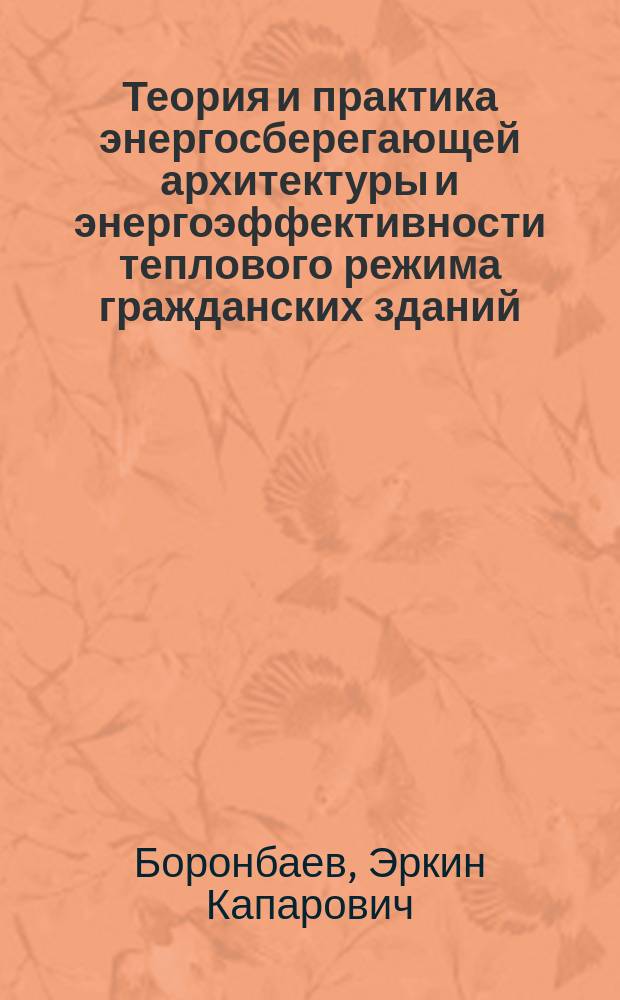 Теория и практика энергосберегающей архитектуры и энергоэффективности теплового режима гражданских зданий

Боронбаев, Эркин Капарович